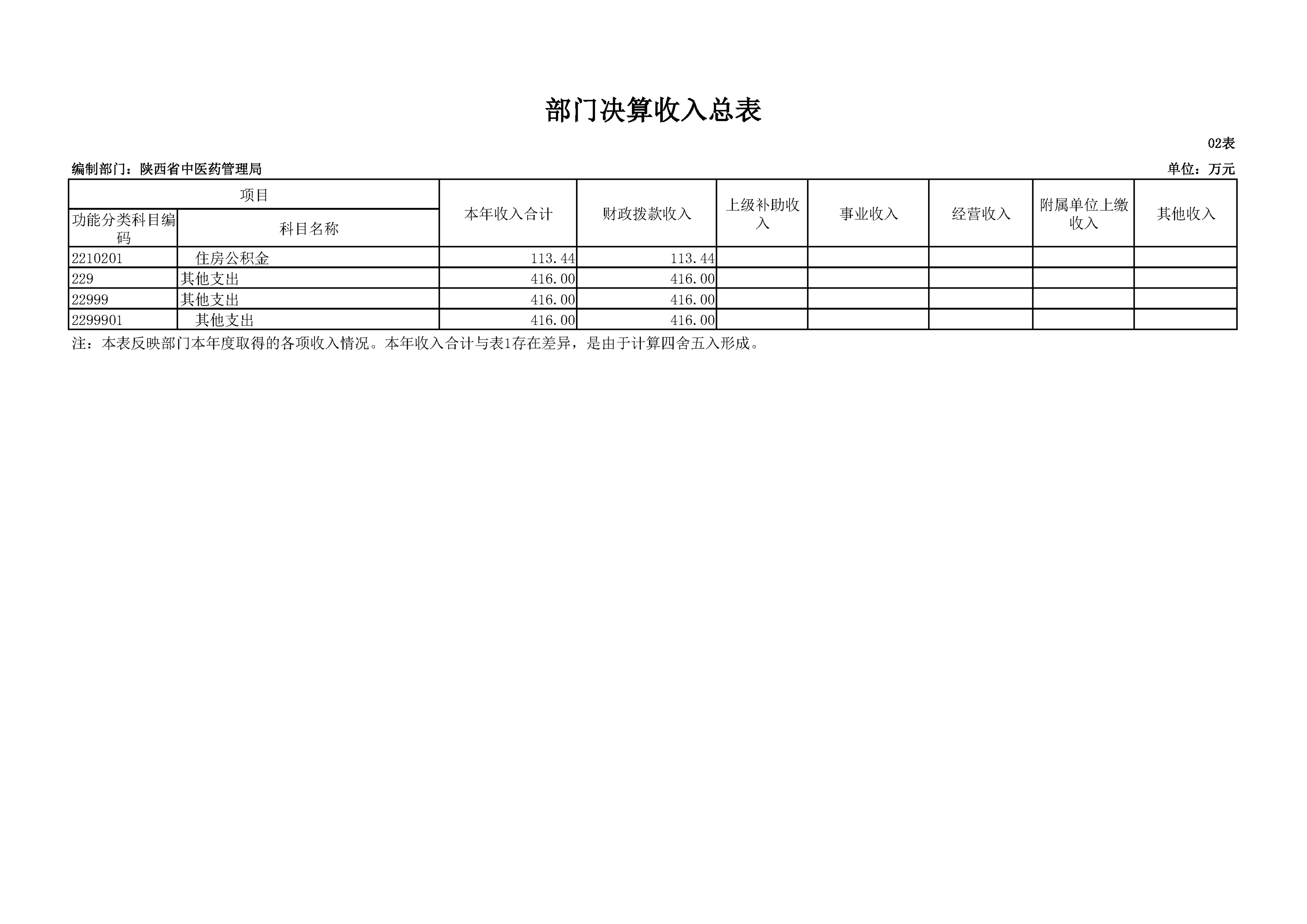 部门决算收入总表

02表

编制部门：陕西省中医药管理局

单位：万元

| 项目 | | 本年收入合计 | 财政拨款收入 | 上级补助收入 | 事业收入 | 经营收入 | 附属单位上缴收入 | 其他收入 |
|---|---|---|---|---|---|---|---|---|
| 功能分类科目编码 | 科目名称 | | | | | | | |
| 2210201 | 住房公积金 | 113.44 | 113.44 | | | | | |
| 229 | 其他支出 | 416.00 | 416.00 | | | | | |
| 22999 | 其他支出 | 416.00 | 416.00 | | | | | |
| 2299901 | 其他支出 | 416.00 | 416.00 | | | | | |

注：本表反映部门本年度取得的各项收入情况。本年收入合计与表1存在差异，是由于计算四舍五入形成。